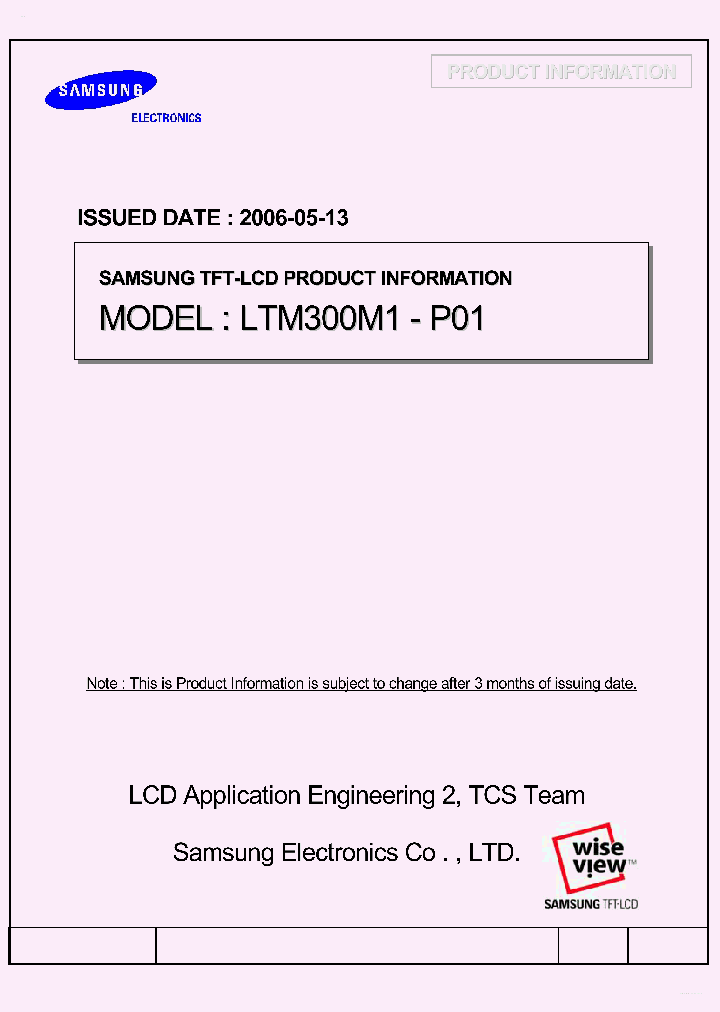 SAMSUNG
ELECTRONICS

PRODUCT INFORMATION

ISSUED DATE : 2006-05-13

SAMSUNG TFT-LCD PRODUCT INFORMATION
MODEL : LTM300M1 - P01

Note : This is Product Information is subject to change after 3 months of issuing date.

LCD Application Engineering 2, TCS Team

Samsung Electronics Co . , LTD.

wise view™
SAMSUNG TFT-LCD